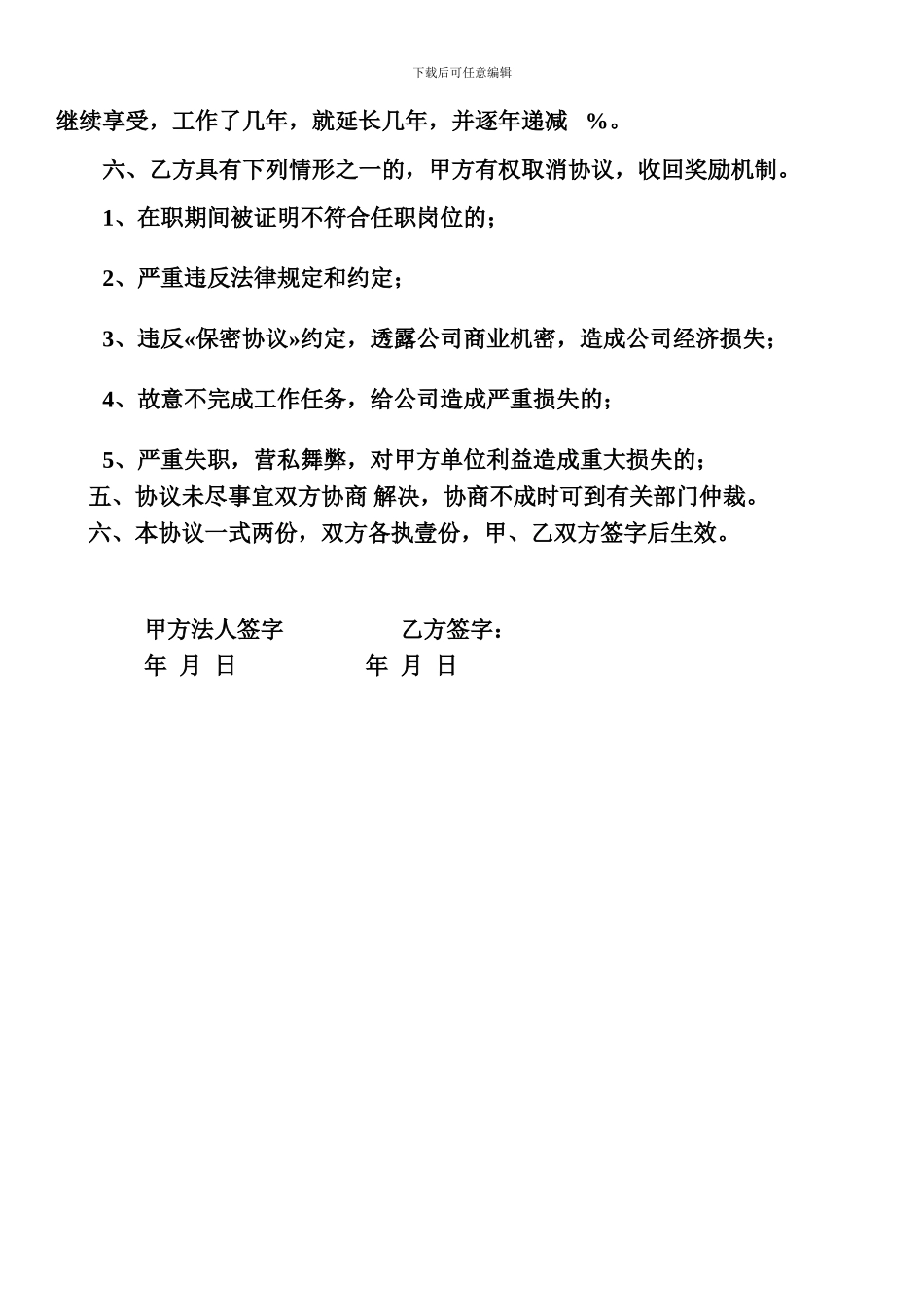 下载后可任意编辑

继续享受，工作了几年，就延长几年，并逐年递减 %。

六、乙方具有下列情形之一的，甲方有权取消协议，收回奖励机制。

1、在职期间被证明不符合任职岗位的；

2、严重违反法律规定和约定；

3、违反«保密协议»约定，透露公司商业机密，造成公司经济损失；

4、故意不完成工作任务，给公司造成严重损失的；

5、严重失职，营私舞弊，对甲方单位利益造成重大损失的；

五、协议未尽事宜双方协商 解决，协商不成时可到有关部门仲裁。

六、本协议一式两份，双方各执壹份，甲、乙双方签字后生效。

甲方法人签字 乙方签字：

年 月 日 年 月 日